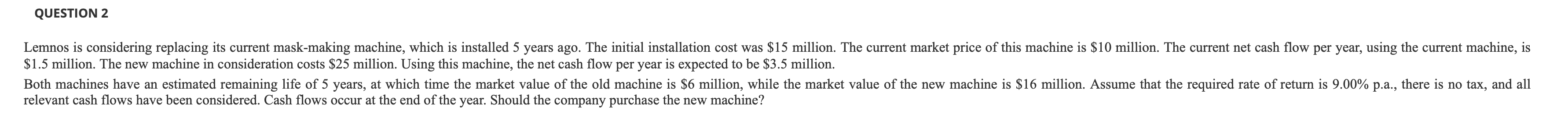 QUESTION 2

Lemnos is considering replacing its current mask-making machine, which is installed 5 years ago. The initial installation cost was \$15 million. The current market price of this machine is \$10 million. The current net cash flow per year, using the current machine, is \$1.5 million. The new machine in consideration costs \$25 million. Using this machine, the net cash flow per year is expected to be \$3.5 million.

Both machines have an estimated remaining life of 5 years, at which time the market value of the old machine is \$6 million, while the market value of the new machine is \$16 million. Assume that the required rate of return is 9.00% p.a., there is no tax, and all relevant cash flows have been considered. Cash flows occur at the end of the year. Should the company purchase the new machine?